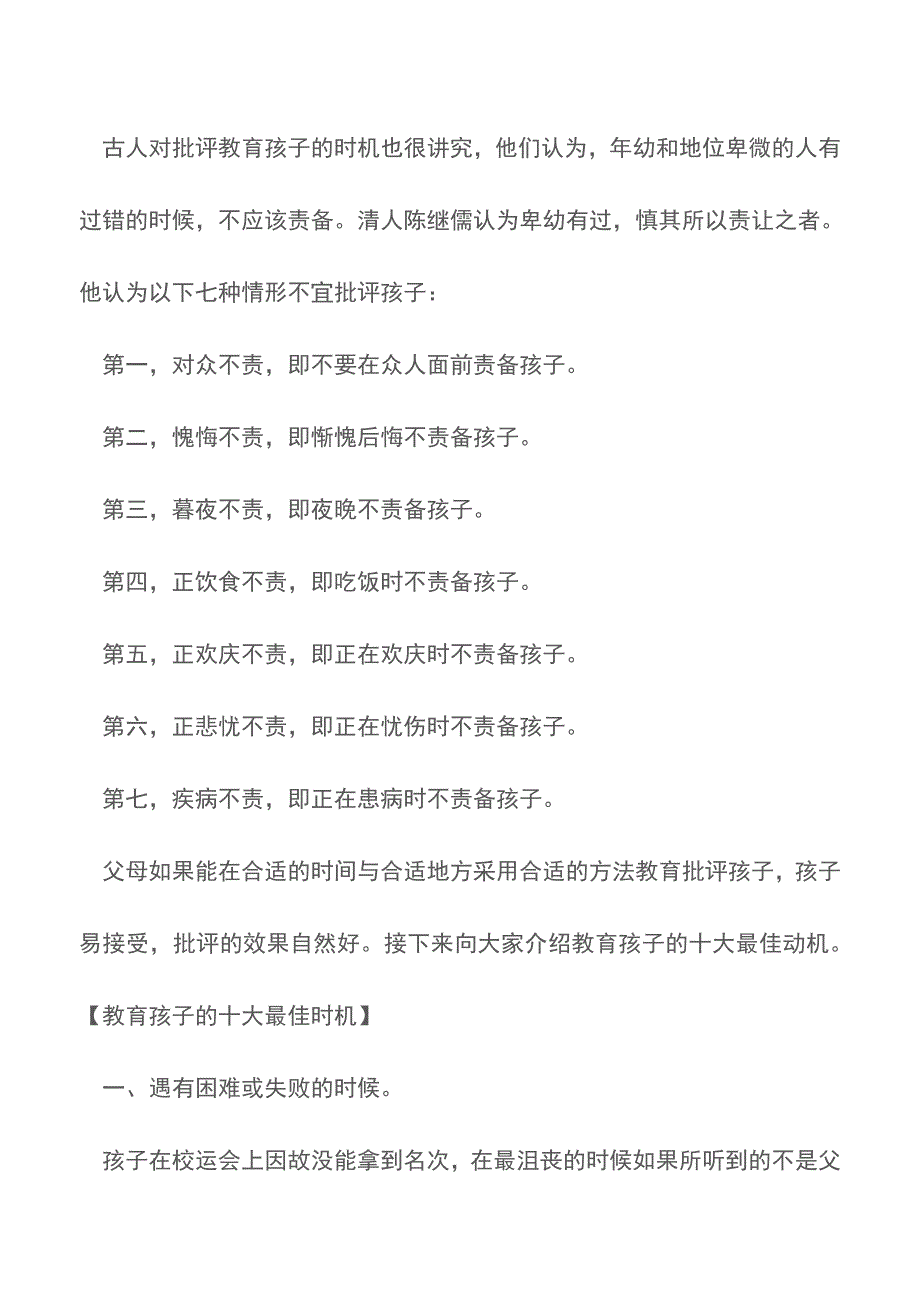 古人对批评教育孩子的时机也很讲究，他们认为，年幼和地位卑微的人有过错的时候，不应该责备。清人陈继儒认为卑幼有过，慎其所以责让之者。他认为以下七种情形不宜批评孩子：

第一，对众不责，即不要在众人面前责备孩子。

第二，愧悔不责，即惭愧后悔不责备孩子。

第三，暮夜不责，即夜晚不责备孩子。

第四，正饮食不责，即吃饭时不责备孩子。

第五，正欢庆不责，即正在欢庆时不责备孩子。

第六，正悲忧不责，即正在忧伤时不责备孩子。

第七，疾病不责，即正在患病时不责备孩子。

父母如果能在合适的时间与合适地方采用合适的方法教育批评孩子，孩子易接受，批评的效果自然好。接下来向大家介绍教育孩子的十大最佳动机。

【教育孩子的十大最佳时机】

一、遇有困难或失败的时候。

孩子在校运会上因故没能拿到名次，在最沮丧的时候如果所听到的不是父